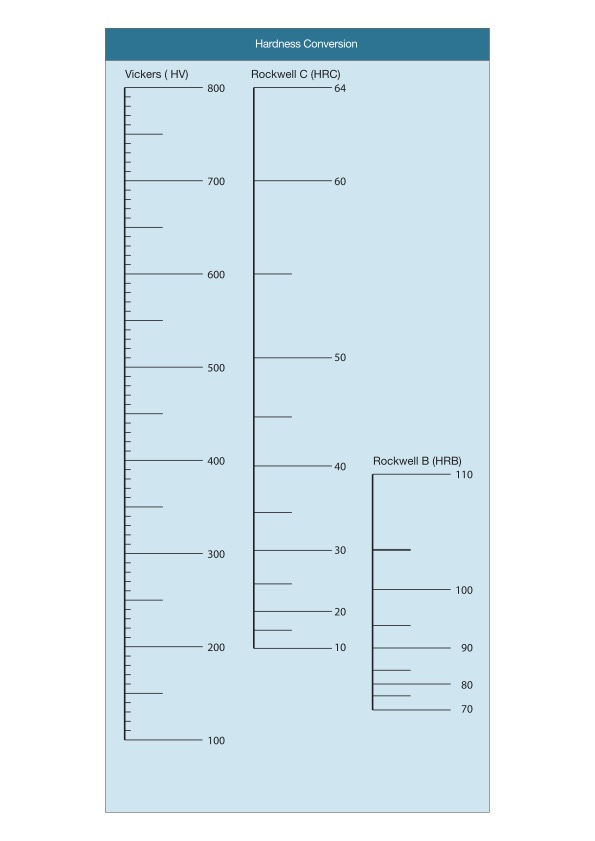 Hardness Conversion

Vickers ( HV)
800
700
600
500
400
300
200
100

Rockwell C (HRC)
64
60
50
40
30
20
10

Rockwell B (HRB)
110
100
90
80
70